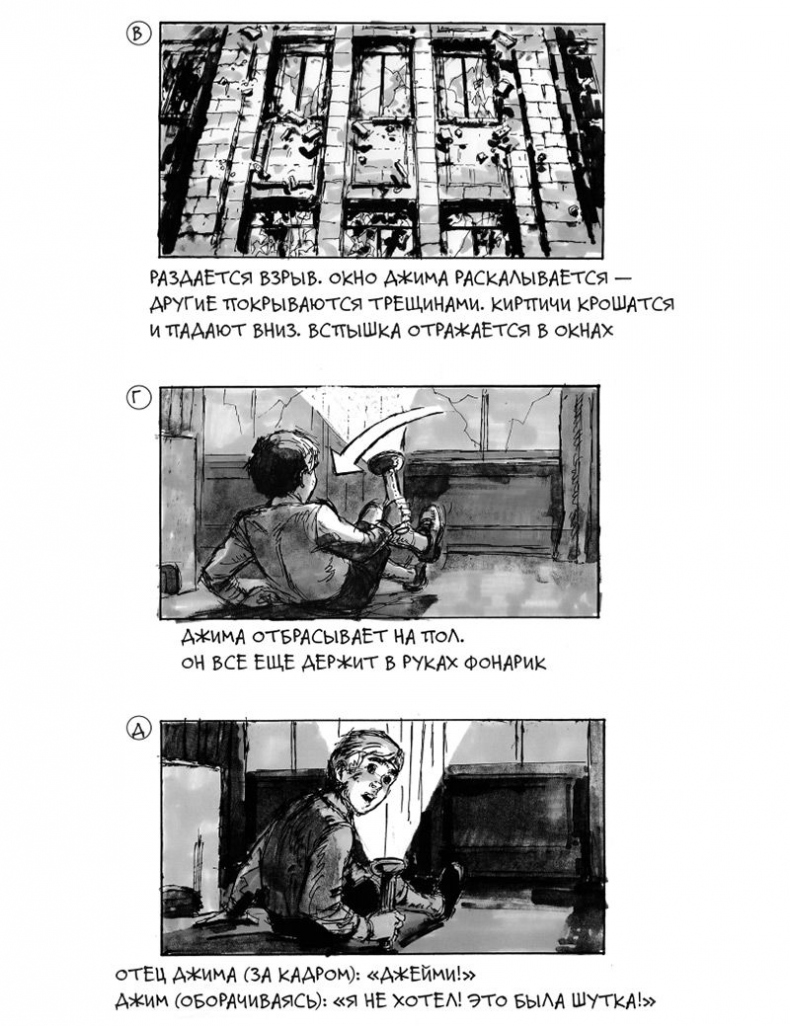 В

РАЗДАЕТСЯ ВЗРЫВ. ОКНО ДЖИМА РАСКАЛЫВАЕТСЯ — ДРУГИЕ ПОКРЫВАЮТСЯ ТРЕЩИНАМИ. КИРПИЧИ КРОШАТСЯ И ПАДАЮТ ВНИЗ. ВСПЫШКА ОТРАЖАЕТСЯ В ОКНАХ

Г

ДЖИМА ОТБРАСЫВАЕТ НА ПОЛ.
ОН ВСЕ ЕЩЕ ДЕРЖИТ В РУКАХ ФОНАРИК

Д

ОТЕЦ ДЖИМА (ЗА КАДРОМ): «ДЖЕЙМИ!»
ДЖИМ (ОБОРАЧИВАЯСЬ): «Я НЕ ХОТЕЛ! ЭТО БЫЛА ШУТКА!»